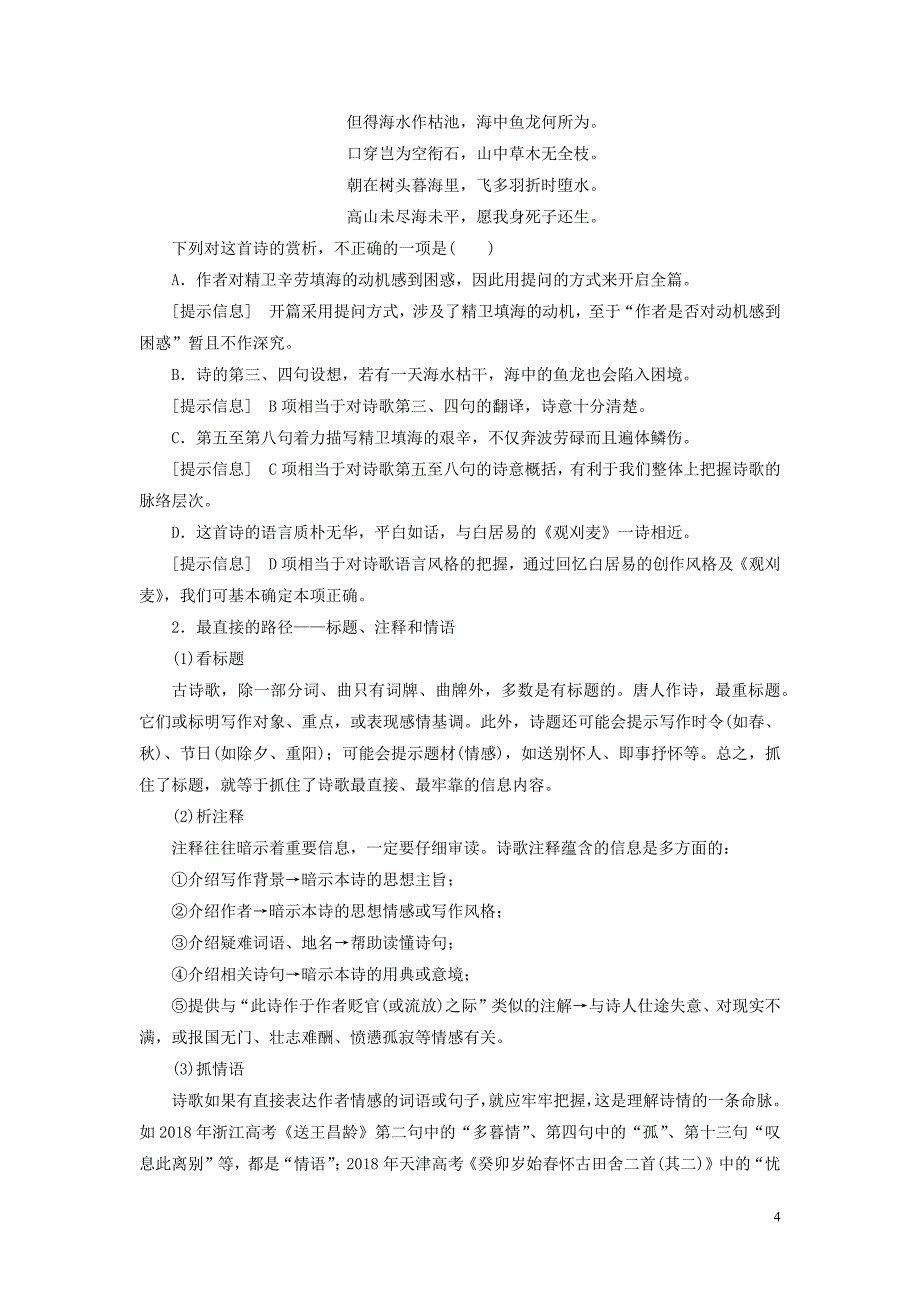 但得海水作枯池，海中鱼龙何所为。
口穿岂为空衔石，山中草木无全枝。
朝在树头暮海里，飞多羽折时堕水。
高山未尽海未平，愿我身死子还生。

下列对这首诗的赏析，不正确的一项是(　　)

A．作者对精卫辛劳填海的动机感到困惑，因此用提问的方式来开启全篇。

[提示信息]　开篇采用提问方式，涉及了精卫填海的动机，至于“作者是否对动机感到困惑”暂且不作深究。

B．诗的第三、四句设想，若有一天海水枯干，海中的鱼龙也会陷入困境。

[提示信息]　B项相当于对诗歌第三、四句的翻译，诗意十分清楚。

C．第五至第八句着力描写精卫填海的艰辛，不仅奔波劳碌而且遍体鳞伤。

[提示信息]　C项相当于对诗歌第五至八句的诗意概括，有利于我们整体上把握诗歌的脉络层次。

D．这首诗的语言质朴无华，平白如话，与白居易的《观刈麦》一诗相近。

[提示信息]　D项相当于对诗歌语言风格的把握，通过回忆白居易的创作风格及《观刈麦》，我们可基本确定本项正确。

2．最直接的路径——标题、注释和情语

(1)看标题

古诗歌，除一部分词、曲只有词牌、曲牌外，多数是有标题的。唐人作诗，最重标题。它们或标明写作对象、重点，或表现感情基调。此外，诗题还可能会提示写作时令(如春、秋)、节日(如除夕、重阳)；可能会提示题材(情感)，如送别怀人、即事抒怀等。总之，抓住了标题，就等于抓住了诗歌最直接、最牢靠的信息内容。

(2)析注释

注释往往暗示着重要信息，一定要仔细审读。诗歌注释蕴含的信息是多方面的：

①介绍写作背景→暗示本诗的思想主旨；

②介绍作者→暗示本诗的思想情感或写作风格；

③介绍疑难词语、地名→帮助读懂诗句；

④介绍相关诗句→暗示本诗的用典或意境；

⑤提供与“此诗作于作者贬官(或流放)之际”类似的注解→与诗人仕途失意、对现实不满，或报国无门、壮志难酬、愤懑孤寂等情感有关。

(3)抓情语

诗歌如果有直接表达作者情感的词语或句子，就应牢牢把握，这是理解诗情的一条命脉。如2018年浙江高考《送王昌龄》第二句中的“多暮情”、第四句中的“孤”、第十三句“叹息此离别”等，都是“情语”；2018年天津高考《癸卯岁始春怀古田舍二首(其二)》中的“忧

4